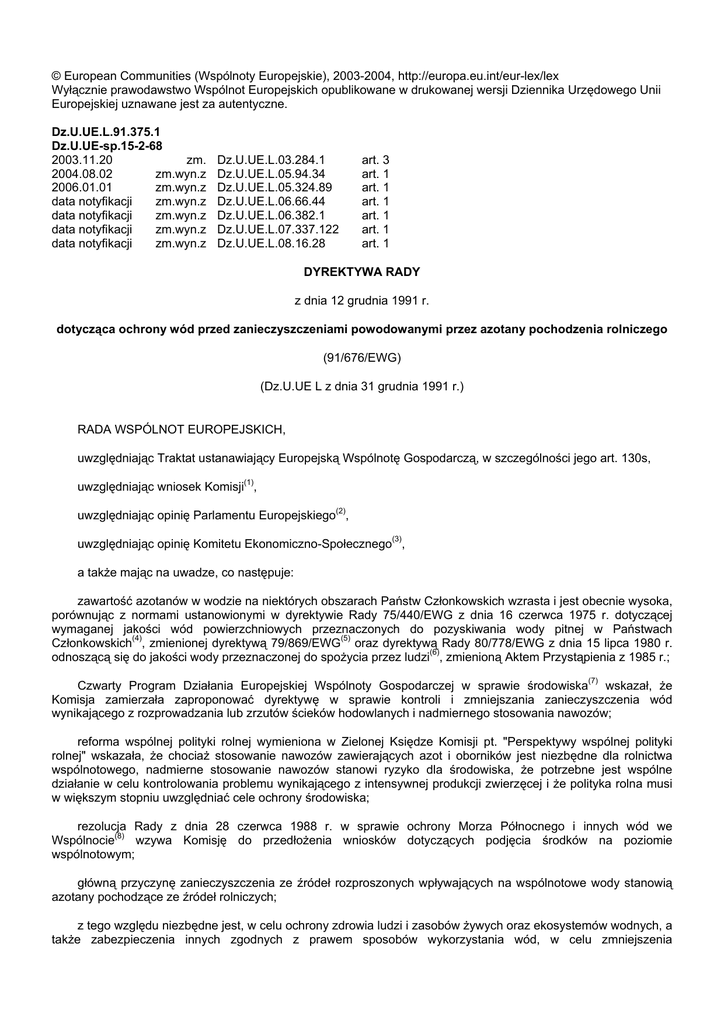 © European Communities (Wspólnoty Europejskie), 2003-2004, http://europa.eu.int/eur-lex/lex
Wyłącznie prawodawstwo Wspólnot Europejskich opublikowane w drukowanej wersji Dziennika Urzędowego Unii Europejskiej uznawane jest za autentyczne.

Dz.U.UE.L.91.375.1
Dz.U.UE-sp.15-2-68

| | | | |
|---|---|---|---|
| 2003.11.20 | zm. | Dz.U.UE.L.03.284.1 | art. 3 |
| 2004.08.02 | zm.wyn.z | Dz.U.UE.L.05.94.34 | art. 1 |
| 2006.01.01 | zm.wyn.z | Dz.U.UE.L.05.324.89 | art. 1 |
| data notyfikacji | zm.wyn.z | Dz.U.UE.L.06.66.44 | art. 1 |
| data notyfikacji | zm.wyn.z | Dz.U.UE.L.06.382.1 | art. 1 |
| data notyfikacji | zm.wyn.z | Dz.U.UE.L.07.337.122 | art. 1 |
| data notyfikacji | zm.wyn.z | Dz.U.UE.L.08.16.28 | art. 1 |

DYREKTYWA RADY

z dnia 12 grudnia 1991 r.

dotycząca ochrony wód przed zanieczyszczeniami powodowanymi przez azotany pochodzenia rolniczego

(91/676/EWG)

(Dz.U.UE L z dnia 31 grudnia 1991 r.)

RADA WSPÓLNOT EUROPEJSKICH,

uwzględniając Traktat ustanawiający Europejską Wspólnotę Gospodarczą, w szczególności jego art. 130s,

uwzględniając wniosek Komisji$^{(1)}$,

uwzględniając opinię Parlamentu Europejskiego$^{(2)}$,

uwzględniając opinię Komitetu Ekonomiczno-Społecznego$^{(3)}$,

a także mając na uwadze, co następuje:

zawartość azotanów w wodzie na niektórych obszarach Państw Członkowskich wzrasta i jest obecnie wysoka, porównując z normami ustanowionymi w dyrektywie Rady 75/440/EWG z dnia 16 czerwca 1975 r. dotyczącej wymaganej jakości wód powierzchniowych przeznaczonych do pozyskiwania wody pitnej w Państwach Członkowskich$^{(4)}$, zmienionej dyrektywą 79/869/EWG$^{(5)}$ oraz dyrektywą Rady 80/778/EWG z dnia 15 lipca 1980 r. odnoszącą się do jakości wody przeznaczonej do spożycia przez ludzi$^{(6)}$, zmienioną Aktem Przystąpienia z 1985 r.;

Czwarty Program Działania Europejskiej Wspólnoty Gospodarczej w sprawie środowiska$^{(7)}$ wskazał, że Komisja zamierzała zaproponować dyrektywę w sprawie kontroli i zmniejszania zanieczyszczenia wód wynikającego z rozprowadzania lub zrzutów ścieków hodowlanych i nadmiernego stosowania nawozów;

reforma wspólnej polityki rolnej wymieniona w Zielonej Księdze Komisji pt. "Perspektywy wspólnej polityki rolnej" wskazała, że chociaż stosowanie nawozów zawierających azot i oborników jest niezbędne dla rolnictwa wspólnotowego, nadmierne stosowanie nawozów stanowi ryzyko dla środowiska, że potrzebne jest wspólne działanie w celu kontrolowania problemu wynikającego z intensywnej produkcji zwierzęcej i że polityka rolna musi w większym stopniu uwzględniać cele ochrony środowiska;

rezolucja Rady z dnia 28 czerwca 1988 r. w sprawie ochrony Morza Północnego i innych wód we Wspólnocie$^{(8)}$ wzywa Komisję do przedłożenia wniosków dotyczących podjęcia środków na poziomie wspólnotowym;

główną przyczynę zanieczyszczenia ze źródeł rozproszonych wpływających na wspólnotowe wody stanowią azotany pochodzące ze źródeł rolniczych;

z tego względu niezbędne jest, w celu ochrony zdrowia ludzi i zasobów żywych oraz ekosystemów wodnych, a także zabezpieczenia innych zgodnych z prawem sposobów wykorzystania wód, w celu zmniejszenia